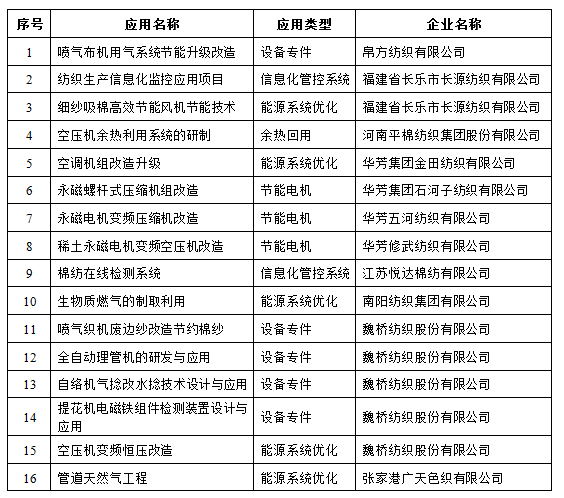 | 序号 | 应用名称 | 应用类型 | 企业名称 |
|---|---|---|---|
| 1 | 喷气布机用气系统节能升级改造 | 设备专件 | 帛方纺织有限公司 |
| 2 | 纺织生产信息化监控应用项目 | 信息化管控系统 | 福建省长乐市长源纺织有限公司 |
| 3 | 细纱吸棉高效节能风机节能技术 | 能源系统优化 | 福建省长乐市长源纺织有限公司 |
| 4 | 空压机余热利用系统的研制 | 余热回用 | 河南平棉纺织集团股份有限公司 |
| 5 | 空调机组改造升级 | 能源系统优化 | 华芳集团金田纺织有限公司 |
| 6 | 永磁螺杆式压缩机组改造 | 节能电机 | 华芳集团石河子纺织有限公司 |
| 7 | 永磁电机变频压缩机改造 | 节能电机 | 华芳五河纺织有限公司 |
| 8 | 稀土永磁电机变频空压机改造 | 节能电机 | 华芳修武纺织有限公司 |
| 9 | 棉纺在线检测系统 | 信息化管控系统 | 江苏悦达棉纺有限公司 |
| 10 | 生物质燃气的制取利用 | 能源系统优化 | 南阳纺织集团有限公司 |
| 11 | 喷气织机废边纱改造节约棉纱 | 设备专件 | 魏桥纺织股份有限公司 |
| 12 | 全自动理管机的研发与应用 | 设备专件 | 魏桥纺织股份有限公司 |
| 13 | 自络机气捻改水捻技术设计与应用 | 设备专件 | 魏桥纺织股份有限公司 |
| 14 | 提花机电磁铁组件检测装置设计与应用 | 设备专件 | 魏桥纺织股份有限公司 |
| 15 | 空压机变频恒压改造 | 能源系统优化 | 魏桥纺织股份有限公司 |
| 16 | 管道天然气工程 | 能源系统优化 | 张家港广天色织有限公司 |